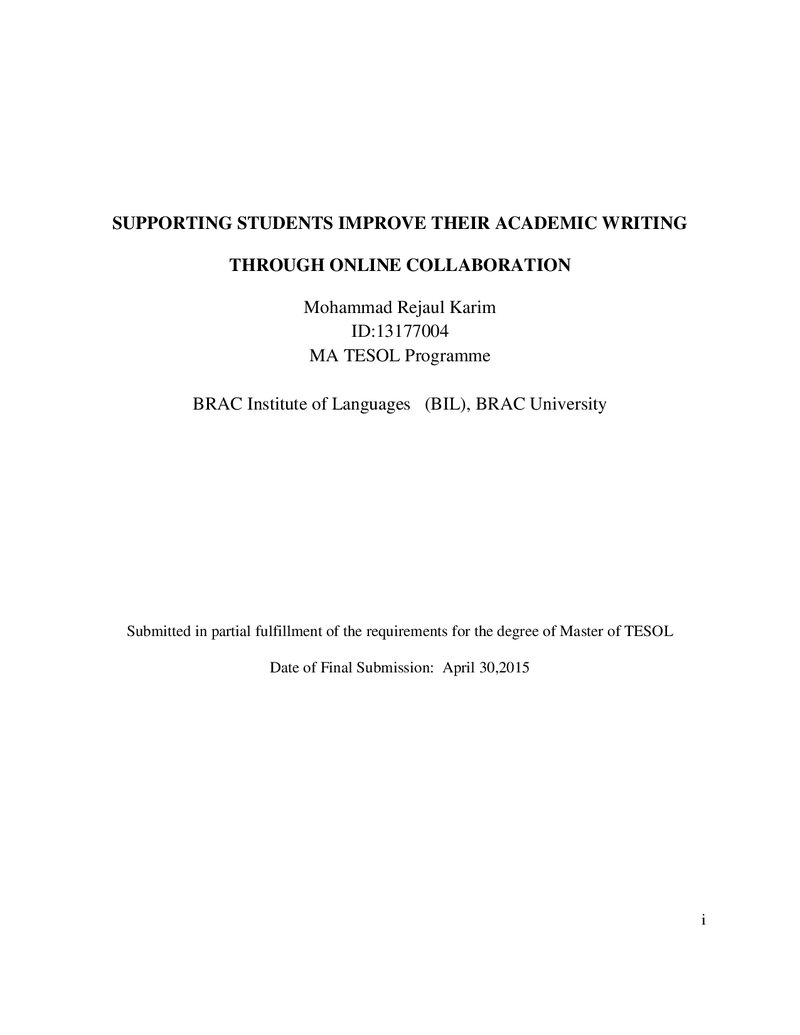 SUPPORTING STUDENTS IMPROVE THEIR ACADEMIC WRITING

THROUGH ONLINE COLLABORATION

Mohammad Rejaul Karim
ID:13177004
MA TESOL Programme

BRAC Institute of Languages (BIL), BRAC University

Submitted in partial fulfillment of the requirements for the degree of Master of TESOL

Date of Final Submission: April 30,2015

i